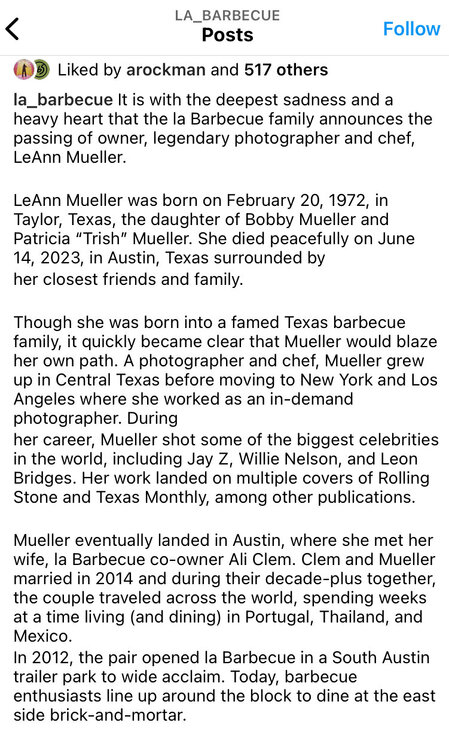 LA_BARBECUE
Posts
Follow

Liked by arockman and 517 others

la_barbecue It is with the deepest sadness and a heavy heart that the la Barbecue family announces the passing of owner, legendary photographer and chef, LeAnn Mueller.

LeAnn Mueller was born on February 20, 1972, in Taylor, Texas, the daughter of Bobby Mueller and Patricia “Trish” Mueller. She died peacefully on June 14, 2023, in Austin, Texas surrounded by her closest friends and family.

Though she was born into a famed Texas barbecue family, it quickly became clear that Mueller would blaze her own path. A photographer and chef, Mueller grew up in Central Texas before moving to New York and Los Angeles where she worked as an in-demand photographer. During
her career, Mueller shot some of the biggest celebrities in the world, including Jay Z, Willie Nelson, and Leon Bridges. Her work landed on multiple covers of Rolling Stone and Texas Monthly, among other publications.

Mueller eventually landed in Austin, where she met her wife, la Barbecue co-owner Ali Clem. Clem and Mueller married in 2014 and during their decade-plus together, the couple traveled across the world, spending weeks at a time living (and dining) in Portugal, Thailand, and Mexico.
In 2012, the pair opened la Barbecue in a South Austin trailer park to wide acclaim. Today, barbecue enthusiasts line up around the block to dine at the east side brick-and-mortar.